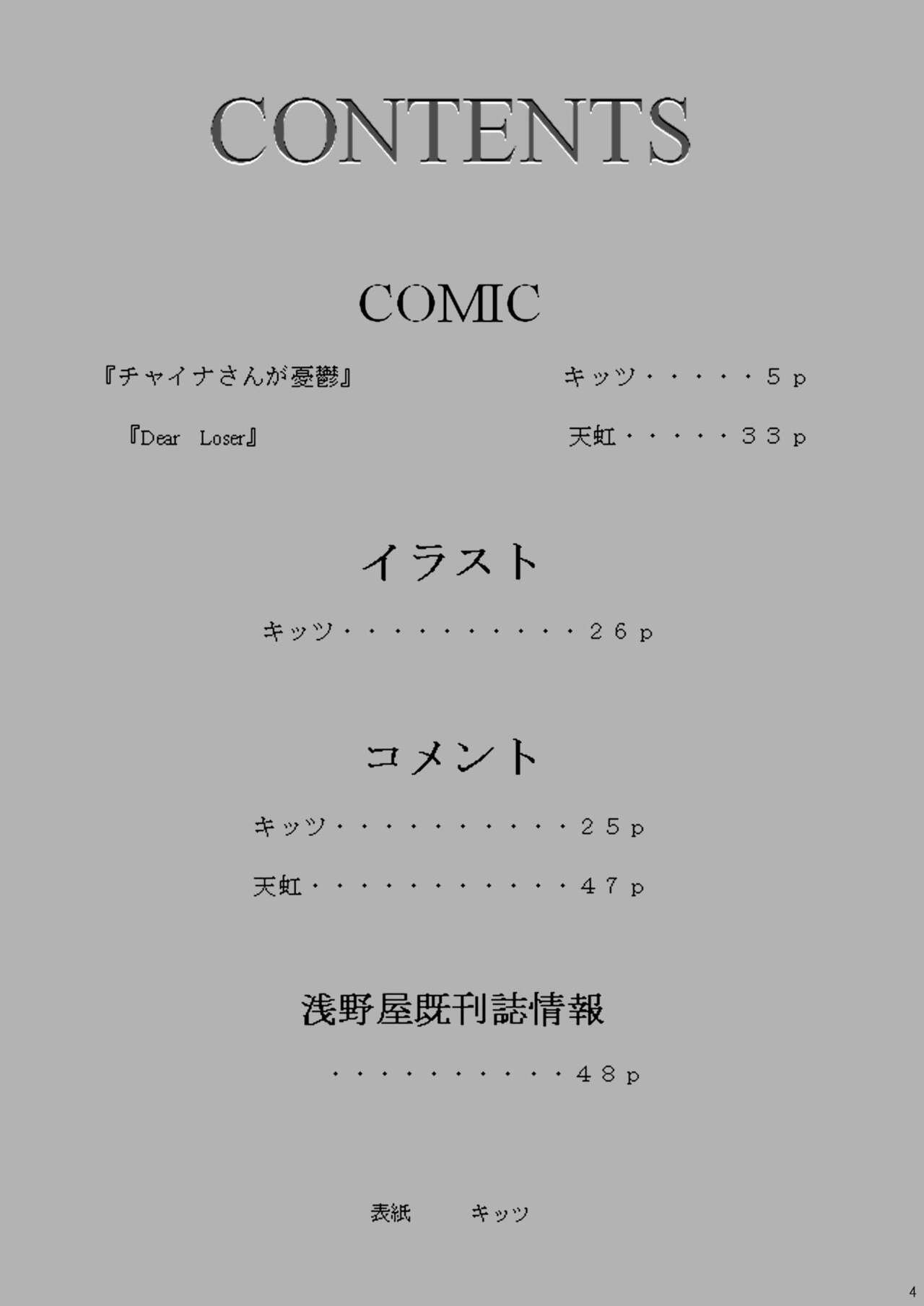 CONTENTS

COMIC

『チャイナさんが憂鬱』 キッツ 5p

『Dear Loser』 天虹 33p

イラスト

キッツ 26p

コメント

キッツ 25p

天虹 47p

浅野屋既刊誌情報

48p

表紙 キッツ

4